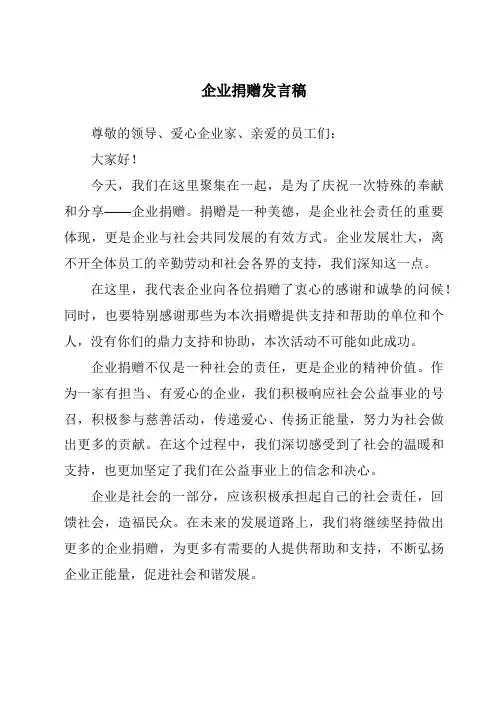 企业捐赠发言稿

尊敬的领导、爱心企业家、亲爱的员工们：

大家好！

今天，我们在这里聚集在一起，是为了庆祝一次特殊的奉献和分享——企业捐赠。捐赠是一种美德，是企业社会责任的重要体现，更是企业与社会共同发展的有效方式。企业发展壮大，离不开全体员工的辛勤劳动和社会各界的支持，我们深知这一点。

在这里，我代表企业向各位捐赠了衷心的感谢和诚挚的问候！同时，也要特别感谢那些为本次捐赠提供支持和帮助的单位和个人，没有你们的鼎力支持和协助，本次活动不可能如此成功。

企业捐赠不仅是一种社会的责任，更是企业的精神价值。作为一家有担当、有爱心的企业，我们积极响应社会公益事业的号召，积极参与慈善活动，传递爱心、传扬正能量，努力为社会做出更多的贡献。在这个过程中，我们深切感受到了社会的温暖和支持，也更加坚定了我们在公益事业上的信念和决心。

企业是社会的一部分，应该积极承担起自己的社会责任，回馈社会，造福民众。在未来的发展道路上，我们将继续坚持做出更多的企业捐赠，为更多有需要的人提供帮助和支持，不断弘扬企业正能量，促进社会和谐发展。